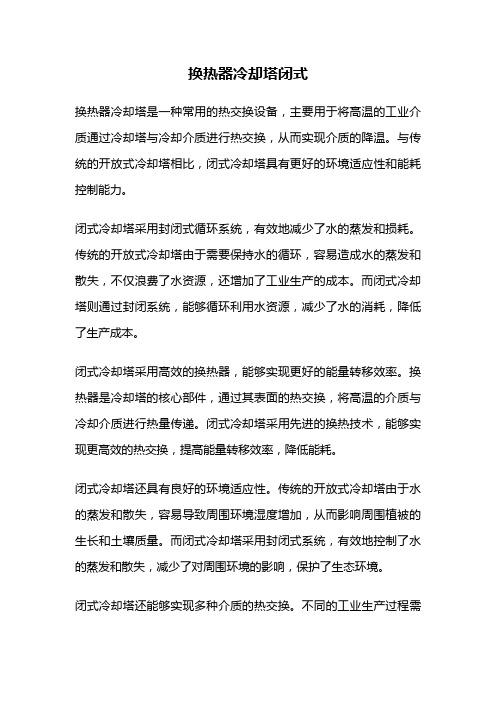 换热器冷却塔闭式

换热器冷却塔是一种常用的热交换设备，主要用于将高温的工业介质通过冷却塔与冷却介质进行热交换，从而实现介质的降温。与传统的开放式冷却塔相比，闭式冷却塔具有更好的环境适应性和能耗控制能力。

闭式冷却塔采用封闭式循环系统，有效地减少了水的蒸发和损耗。传统的开放式冷却塔由于需要保持水的循环，容易造成水的蒸发和散失，不仅浪费了水资源，还增加了工业生产的成本。而闭式冷却塔则通过封闭系统，能够循环利用水资源，减少了水的消耗，降低了生产成本。

闭式冷却塔采用高效的换热器，能够实现更好的能量转移效率。换热器是冷却塔的核心部件，通过其表面的热交换，将高温的介质与冷却介质进行热量传递。闭式冷却塔采用先进的换热技术，能够实现更高效的热交换，提高能量转移效率，降低能耗。

闭式冷却塔还具有良好的环境适应性。传统的开放式冷却塔由于水的蒸发和散失，容易导致周围环境湿度增加，从而影响周围植被的生长和土壤质量。而闭式冷却塔采用封闭式系统，有效地控制了水的蒸发和散失，减少了对周围环境的影响，保护了生态环境。

闭式冷却塔还能够实现多种介质的热交换。不同的工业生产过程需